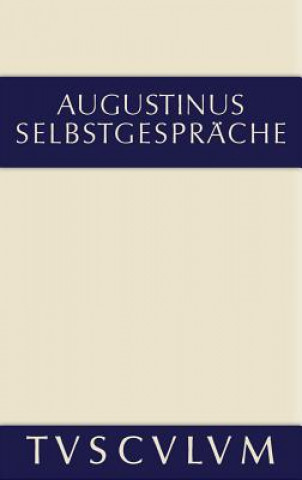 AUGUSTINUS
SELBSTGESPRÄCHE

TVSCVLVM